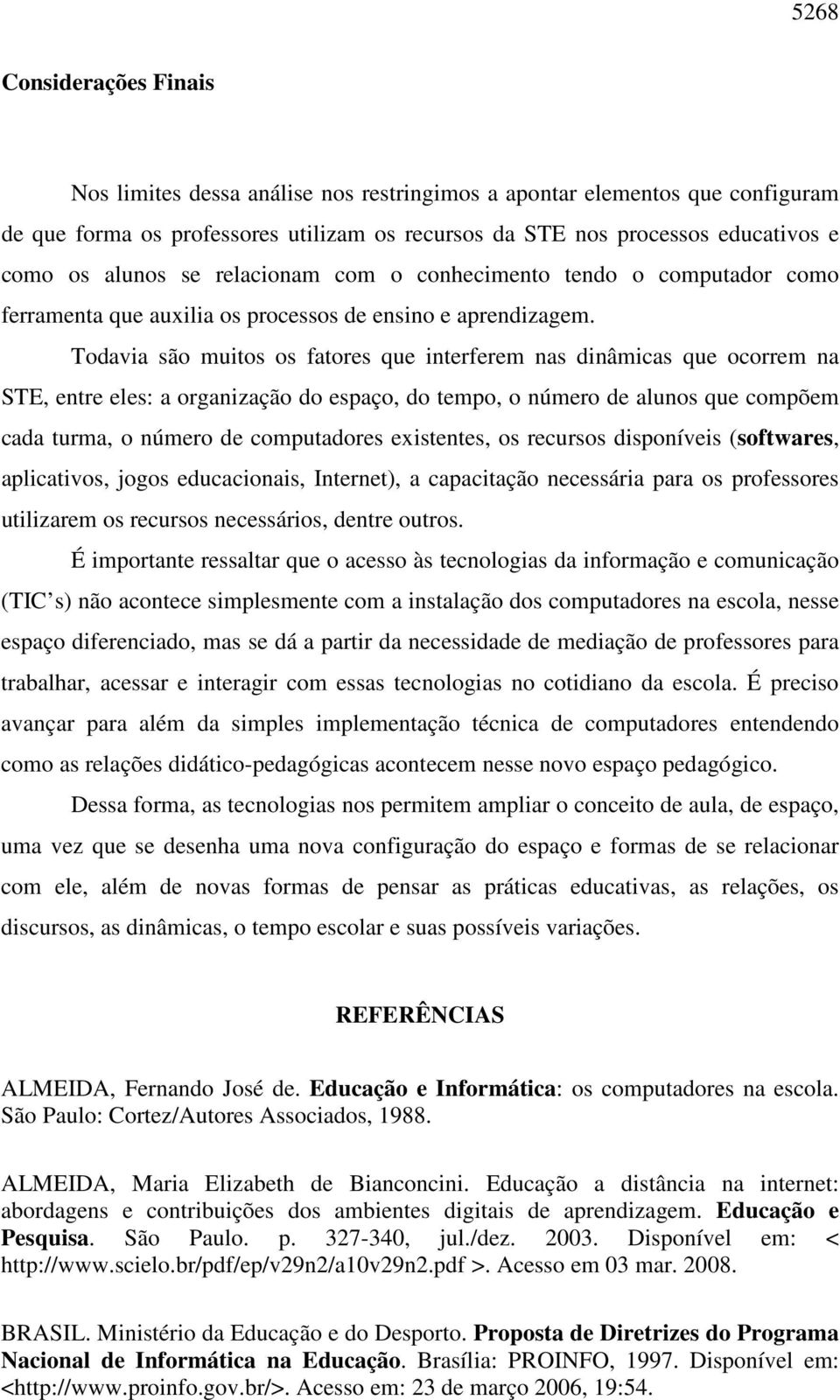 5268

Considerações Finais

Nos limites dessa análise nos restringimos a apontar elementos que configuram de que forma os professores utilizam os recursos da STE nos processos educativos e como os alunos se relacionam com o conhecimento tendo o computador como ferramenta que auxilia os processos de ensino e aprendizagem.

Todavia são muitos os fatores que interferem nas dinâmicas que ocorrem na STE, entre eles: a organização do espaço, do tempo, o número de alunos que compõem cada turma, o número de computadores existentes, os recursos disponíveis (softwares, aplicativos, jogos educacionais, Internet), a capacitação necessária para os professores utilizarem os recursos necessários, dentre outros.

É importante ressaltar que o acesso às tecnologias da informação e comunicação (TIC s) não acontece simplesmente com a instalação dos computadores na escola, nesse espaço diferenciado, mas se dá a partir da necessidade de mediação de professores para trabalhar, acessar e interagir com essas tecnologias no cotidiano da escola. É preciso avançar para além da simples implementação técnica de computadores entendendo como as relações didático-pedagógicas acontecem nesse novo espaço pedagógico.

Dessa forma, as tecnologias nos permitem ampliar o conceito de aula, de espaço, uma vez que se desenha uma nova configuração do espaço e formas de se relacionar com ele, além de novas formas de pensar as práticas educativas, as relações, os discursos, as dinâmicas, o tempo escolar e suas possíveis variações.

REFERÊNCIAS

ALMEIDA, Fernando José de. Educação e Informática: os computadores na escola. São Paulo: Cortez/Autores Associados, 1988.

ALMEIDA, Maria Elizabeth de Bianconcini. Educação a distância na internet: abordagens e contribuições dos ambientes digitais de aprendizagem. Educação e Pesquisa. São Paulo. p. 327-340, jul./dez. 2003. Disponível em: < http://www.scielo.br/pdf/ep/v29n2/a10v29n2.pdf >. Acesso em 03 mar. 2008.

BRASIL. Ministério da Educação e do Desporto. Proposta de Diretrizes do Programa Nacional de Informática na Educação. Brasília: PROINFO, 1997. Disponível em: <http://www.proinfo.gov.br/>. Acesso em: 23 de março 2006, 19:54.